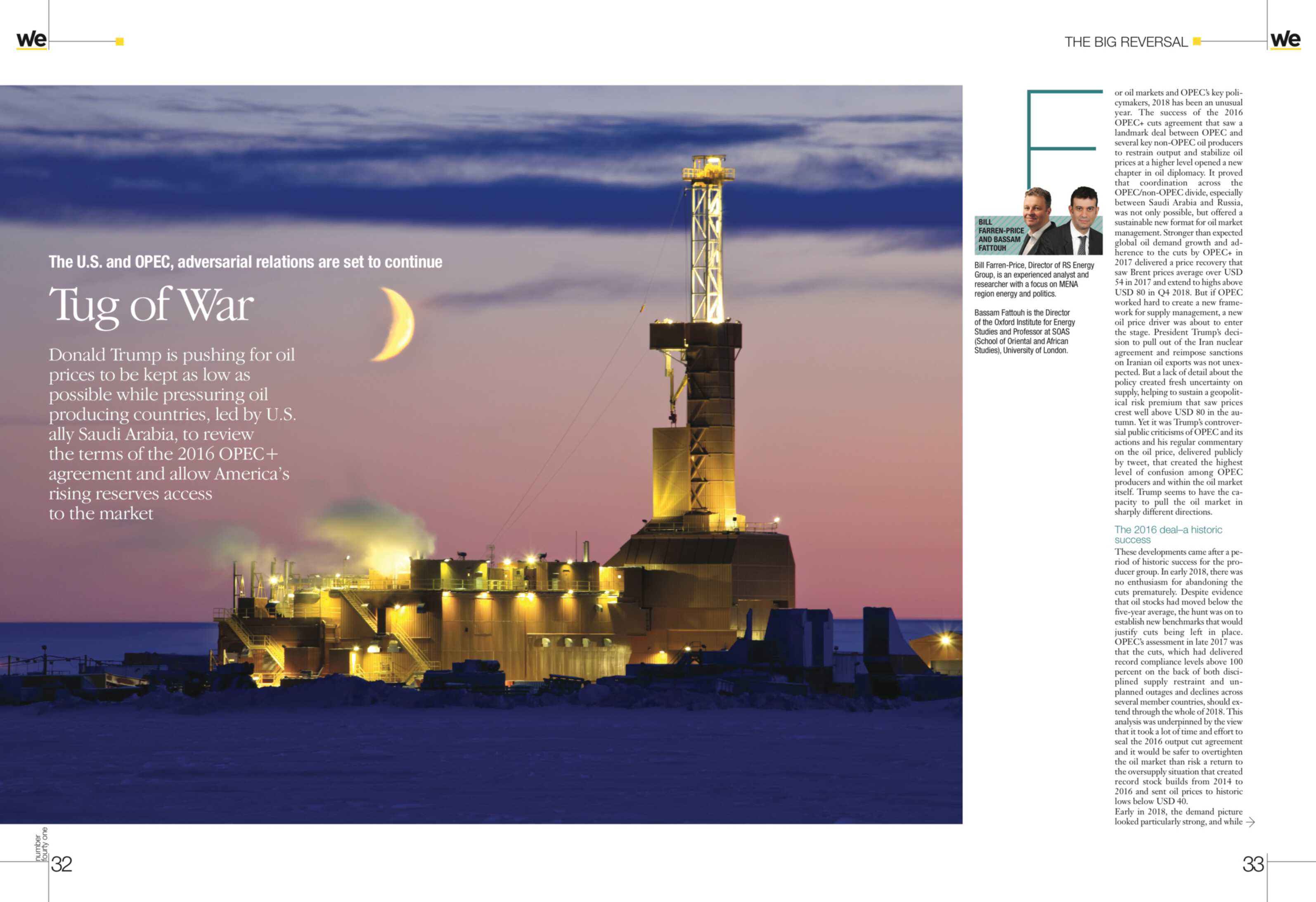 we

THE BIG REVERSAL

we

The U.S. and OPEC, adversarial relations are set to continue

Tug of War

Donald Trump is pushing for oil prices to be kept as low as possible while pressuring oil producing countries, led by U.S. ally Saudi Arabia, to review the terms of the 2016 OPEC+ agreement and allow America's rising reserves access to the market

BILL FARREN-PRICE AND BASSAM FATTOUH

Bill Farren-Price, Director of RS Energy Group, is an experienced analyst and researcher with a focus on MENA region energy and politics.

Bassam Fattouh is the Director of the Oxford Institute for Energy Studies and Professor at SOAS (School of Oriental and African Studies), University of London.

For oil markets and OPEC's key policymakers, 2018 has been an unusual year. The success of the 2016 OPEC+ cuts agreement that saw a landmark deal between OPEC and several key non-OPEC oil producers to restrain output and stabilize oil prices at a higher level opened a new chapter in oil diplomacy. It proved that coordination across the OPEC/non-OPEC divide, especially between Saudi Arabia and Russia, was not only possible, but offered a sustainable new format for oil market management. Stronger than expected global oil demand growth and adherence to the cuts by OPEC+ in 2017 delivered a price recovery that saw Brent prices average over USD 54 in 2017 and extend to highs above USD 80 in Q4 2018. But if OPEC worked hard to create a new framework for supply management, a new oil price driver was about to enter the stage. President Trump's decision to pull out of the Iran nuclear agreement and reimpose sanctions on Iranian oil exports was not unexpected. But a lack of detail about the policy created fresh uncertainty on supply, helping to sustain a geopolitical risk premium that saw prices crest well above USD 80 in the autumn. Yet it was Trump's controversial public criticisms of OPEC and its actions and his regular commentary on the oil price, delivered publicly by tweet, that created the highest level of confusion among OPEC producers and within the oil market itself. Trump seems to have the capacity to pull the oil market in sharply different directions.

The 2016 deal–a historic success

These developments came after a period of historic success for the producer group. In early 2018, there was no enthusiasm for abandoning the cuts prematurely. Despite evidence that oil stocks had moved below the five-year average, the hunt was on to establish new benchmarks that would justify cuts being left in place. OPEC's assessment in late 2017 was that the cuts, which had delivered record compliance levels above 100 percent on the back of both disciplined supply restraint and unplanned outages and declines across several member countries, should extend through the whole of 2018. This analysis was underpinned by the view that it took a lot of time and effort to seal the 2016 output cut agreement and it would be safer to overtighten the oil market than risk a return to the oversupply situation that created record stock builds from 2014 to 2016 and sent oil prices to historic lows below USD 40.
Early in 2018, the demand picture looked particularly strong, and while

number fourty one
32

33